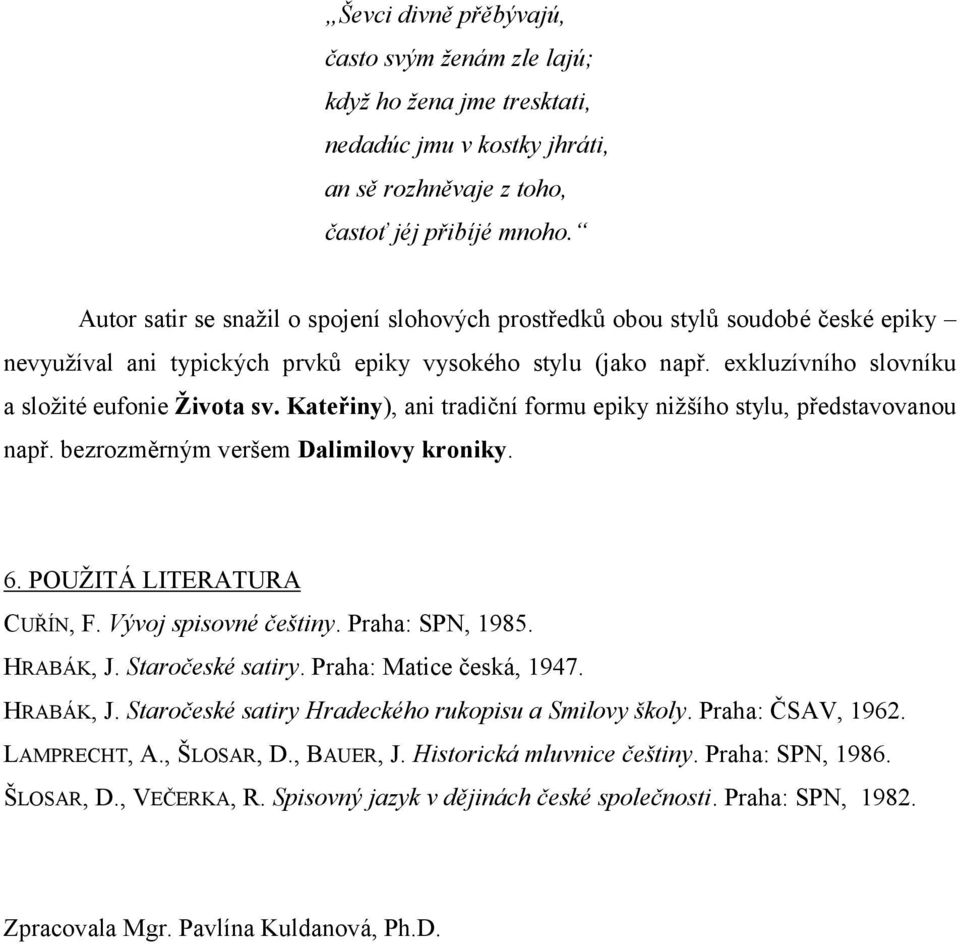 „Ševci divně přěbývajú,
často svým ženám zle lajú;
když ho žena jme tresktati,
nedadúc jmu v kostky jhráti,
an sě rozhněvaje z toho,
častoť jéj přibíjé mnoho.“

Autor satir se snažil o spojení slohových prostředků obou stylů soudobé české epiky – nevyužíval ani typických prvků epiky vysokého stylu (jako např. exkluzívního slovníku a složité eufonie Života sv. Kateřiny), ani tradiční formu epiky nižšího stylu, představovanou např. bezrozměrným veršem Dalimilovy kroniky.

6. POUŽITÁ LITERATURA

CUŘÍN, F. Vývoj spisovné češtiny. Praha: SPN, 1985.

HRABÁK, J. Staročeské satiry. Praha: Matice česká, 1947.

HRABÁK, J. Staročeské satiry Hradeckého rukopisu a Smilovy školy. Praha: ČSAV, 1962.

LAMPRECHT, A., ŠLOSAR, D., BAUER, J. Historická mluvnice češtiny. Praha: SPN, 1986.

ŠLOSAR, D., VEČERKA, R. Spisovný jazyk v dějinách české společnosti. Praha: SPN, 1982.

Zpracovala Mgr. Pavlína Kuldanová, Ph.D.